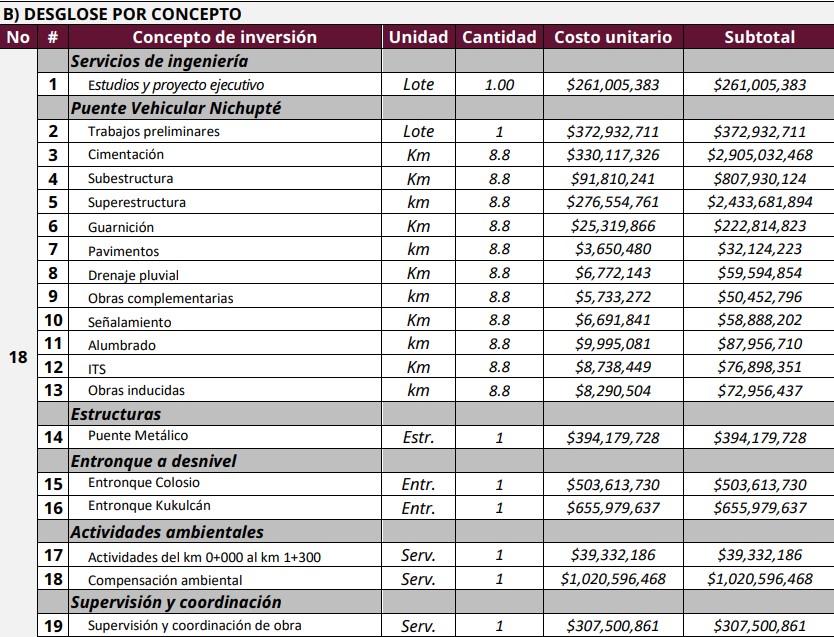 B) DESGLOSE POR CONCEPTO

| No | # | Concepto de inversión | Unidad | Cantidad | Costo unitario | Subtotal |
|---|---|---|---|---|---|---|
| 18 | | Servicios de ingeniería | | | | |
| | 1 | Estudios y proyecto ejecutivo | Lote | 1.00 | $261,005,383 | $261,005,383 |
| | | Puente Vehicular Nichupté | | | | |
| | 2 | Trabajos preliminares | Lote | 1 | $372,932,711 | $372,932,711 |
| | 3 | Cimentación | Km | 8.8 | $330,117,326 | $2,905,032,468 |
| | 4 | Subestructura | Km | 8.8 | $91,810,241 | $807,930,124 |
| | 5 | Superestructura | km | 8.8 | $276,554,761 | $2,433,681,894 |
| | 6 | Guarnición | Km | 8.8 | $25,319,866 | $222,814,823 |
| | 7 | Pavimentos | km | 8.8 | $3,650,480 | $32,124,223 |
| | 8 | Drenaje pluvial | Km | 8.8 | $6,772,143 | $59,594,854 |
| | 9 | Obras complementarias | km | 8.8 | $5,733,272 | $50,452,796 |
| | 10 | Señalamiento | Km | 8.8 | $6,691,841 | $58,888,202 |
| | 11 | Alumbrado | km | 8.8 | $9,995,081 | $87,956,710 |
| | 12 | ITS | Km | 8.8 | $8,738,449 | $76,898,351 |
| | 13 | Obras inducidas | km | 8.8 | $8,290,504 | $72,956,437 |
| | | Estructuras | | | | |
| | 14 | Puente Metálico | Estr. | 1 | $394,179,728 | $394,179,728 |
| | | Entronque a desnivel | | | | |
| | 15 | Entronque Colosio | Entr. | 1 | $503,613,730 | $503,613,730 |
| | 16 | Entronque Kukulcán | Entr. | 1 | $655,979,637 | $655,979,637 |
| | | Actividades ambientales | | | | |
| | 17 | Actividades del km 0+000 al km 1+300 | Serv. | 1 | $39,332,186 | $39,332,186 |
| | 18 | Compensación ambiental | Serv. | 1 | $1,020,596,468 | $1,020,596,468 |
| | | Supervisión y coordinación | | | | |
| | 19 | Supervisión y coordinación de obra | Serv. | 1 | $307,500,861 | $307,500,861 |